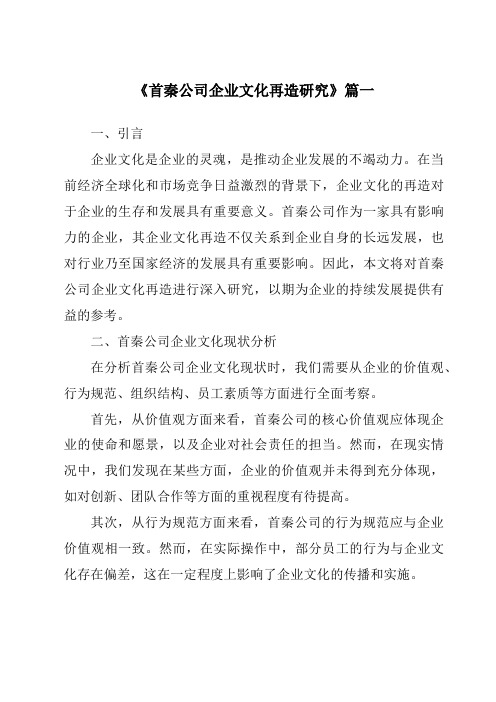 《首秦公司企业文化再造研究》篇一

一、引言

企业文化是企业的灵魂，是推动企业发展的不竭动力。在当前经济全球化和市场竞争日益激烈的背景下，企业文化的再造对于企业的生存和发展具有重要意义。首秦公司作为一家具有影响力的企业，其企业文化再造不仅关系到企业自身的长远发展，也对行业乃至国家经济的发展具有重要影响。因此，本文将对首秦公司企业文化再造进行深入研究，以期为企业的持续发展提供有益的参考。

二、首秦公司企业文化现状分析

在分析首秦公司企业文化现状时，我们需要从企业的价值观、行为规范、组织结构、员工素质等方面进行全面考察。

首先，从价值观方面来看，首秦公司的核心价值观应体现企业的使命和愿景，以及企业对社会责任的担当。然而，在现实情况中，我们发现在某些方面，企业的价值观并未得到充分体现，如对创新、团队合作等方面的重视程度有待提高。

其次，从行为规范方面来看，首秦公司的行为规范应与企业价值观相一致。然而，在实际操作中，部分员工的行为与企业文化存在偏差，这在一定程度上影响了企业文化的传播和实施。